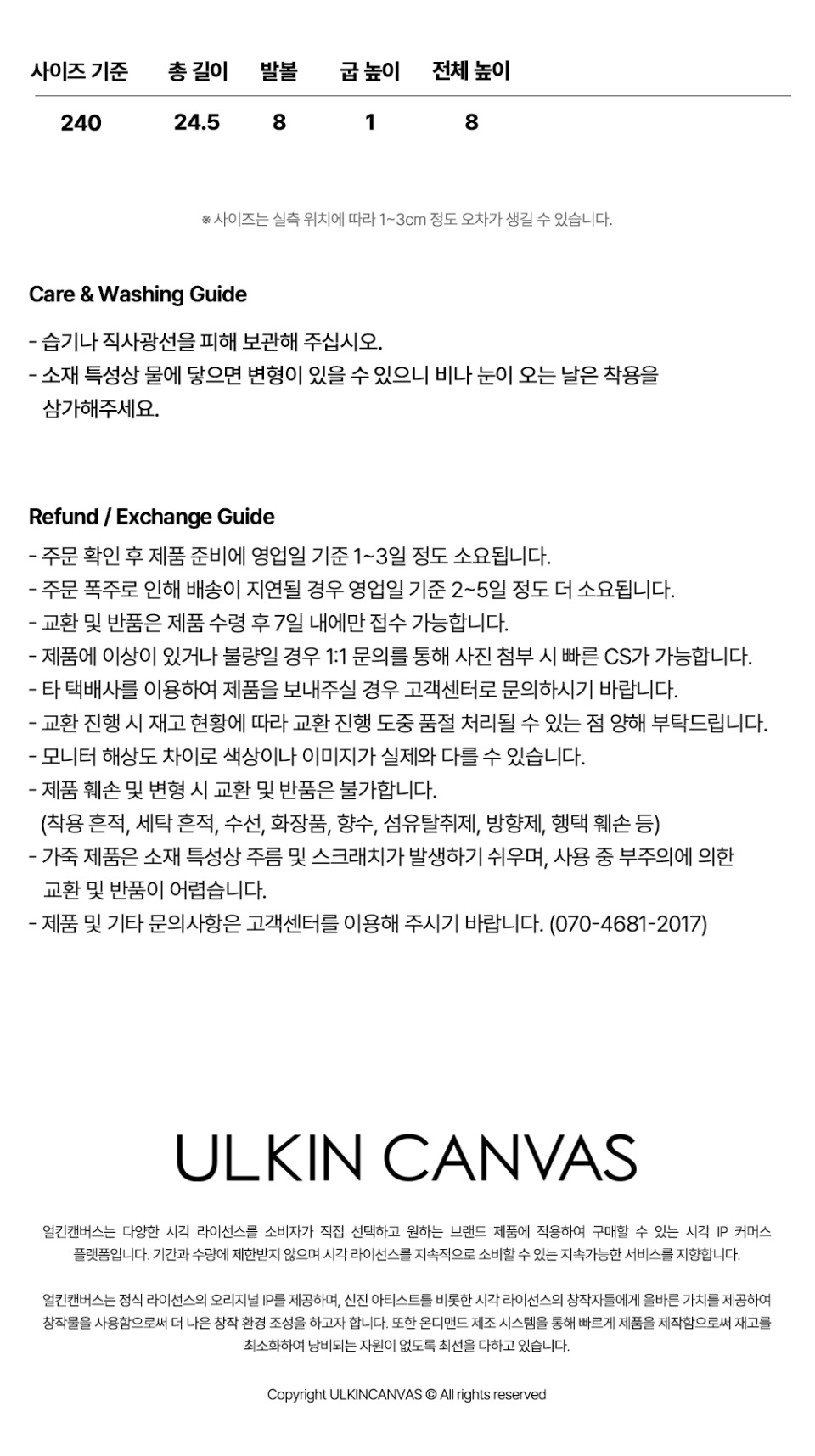 | 사이즈 기준 | 총 길이 | 발볼 | 굽 높이 | 전체 높이 |
|---|---|---|---|---|
| 240 | 24.5 | 8 | 1 | 8 |

※ 사이즈는 실측 위치에 따라 1~3cm 정도 오차가 생길 수 있습니다.

Care & Washing Guide

- 습기나 직사광선을 피해 보관해 주십시오.
- 소재 특성상 물에 닿으면 변형이 있을 수 있으니 비나 눈이 오는 날은 착용을 삼가해주세요.

Refund / Exchange Guide

- 주문 확인 후 제품 준비에 영업일 기준 1~3일 정도 소요됩니다.
- 주문 폭주로 인해 배송이 지연될 경우 영업일 기준 2~5일 정도 더 소요됩니다.
- 교환 및 반품은 제품 수령 후 7일 내에만 접수 가능합니다.
- 제품에 이상이 있거나 불량일 경우 1:1 문의를 통해 사진 첨부 시 빠른 CS가 가능합니다.
- 타 택배사를 이용하여 제품을 보내주실 경우 고객센터로 문의하시기 바랍니다.
- 교환 진행 시 재고 현황에 따라 교환 진행 도중 품절 처리될 수 있는 점 양해 부탁드립니다.
- 모니터 해상도 차이로 색상이나 이미지가 실제와 다를 수 있습니다.
- 제품 훼손 및 변형 시 교환 및 반품은 불가합니다.
(착용 흔적, 세탁 흔적, 수선, 화장품, 향수, 섬유탈취제, 방향제, 행택 훼손 등)
- 가죽 제품은 소재 특성상 주름 및 스크래치가 발생하기 쉬우며, 사용 중 부주의에 의한 교환 및 반품이 어렵습니다.
- 제품 및 기타 문의사항은 고객센터를 이용해 주시기 바랍니다. (070-4681-2017)

ULKIN CANVAS

얼킨캔버스는 다양한 시각 라이선스를 소비자가 직접 선택하고 원하는 브랜드 제품에 적용하여 구매할 수 있는 시각 IP 커머스 플랫폼입니다. 기간과 수량에 제한받지 않으며 시각 라이선스를 지속적으로 소비할 수 있는 지속가능한 서비스를 지향합니다.

얼킨캔버스는 정식 라이선스의 오리지널 IP를 제공하며, 신진 아티스트를 비롯한 시각 라이선스의 창작자들에게 올바른 가치를 제공하여 창작물을 사용함으로써 더 나은 창작 환경 조성을 하고자 합니다. 또한 온디맨드 제조 시스템을 통해 빠르게 제품을 제작함으로써 재고를 최소화하여 낭비되는 자원이 없도록 최선을 다하고 있습니다.

Copyright ULKINCANVAS © All rights reserved